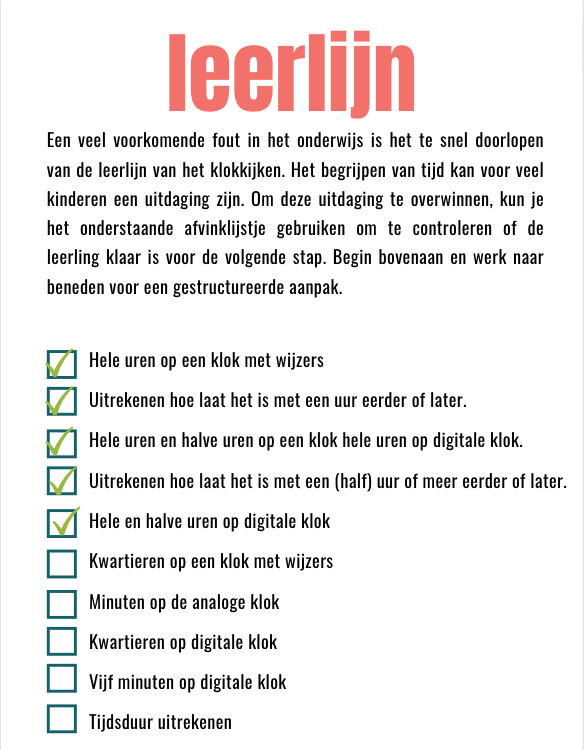 leerlijn

Een veel voorkomende fout in het onderwijs is het te snel doorlopen van de leerlijn van het klokkijken. Het begrijpen van tijd kan voor veel kinderen een uitdaging zijn. Om deze uitdaging te overwinnen, kun je het onderstaande afvinklijstje gebruiken om te controleren of de leerling klaar is voor de volgende stap. Begin bovenaan en werk naar beneden voor een gestructureerde aanpak.

Hele uren op een klok met wijzers
Uitrekenen hoe laat het is met een uur eerder of later.
Hele uren en halve uren op een klok hele uren op digitale klok.
Uitrekenen hoe laat het is met een (half) uur of meer eerder of later.
Hele en halve uren op digitale klok
Kwartieren op een klok met wijzers
Minuten op de analoge klok
Kwartieren op digitale klok
Vijf minuten op digitale klok
Tijdsduur uitrekenen